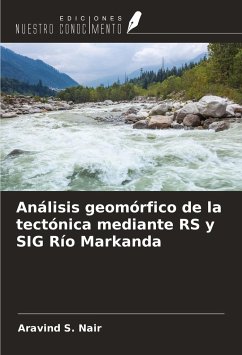 EDICIONES
NUESTRO CONOCIMIENTO

Análisis geomórfico de la tectónica mediante RS y SIG Río Markanda

Aravind S. Nair